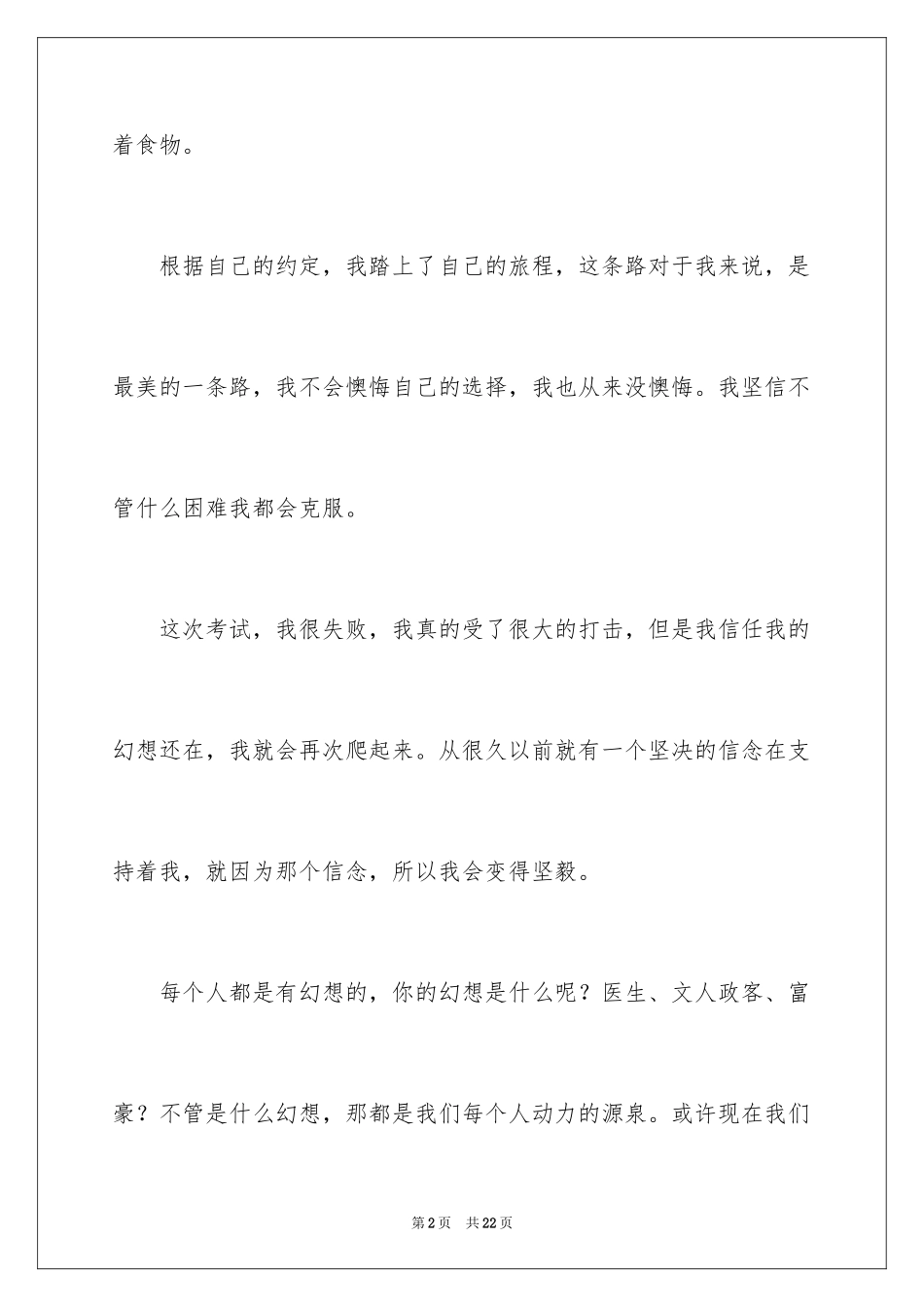 着食物。

根据自己的约定，我踏上了自己的旅程，这条路对于我来说，是最美的一条路，我不会懊悔自己的选择，我也从来没懊悔。我坚信不管什么困难我都会克服。

这次考试，我很失败，我真的受了很大的打击，但是我信任我的幻想还在，我就会再次爬起来。从很久以前就有一个坚决的信念在支持着我，就因为那个信念，所以我会变得坚毅。

每个人都是有幻想的，你的幻想是什么呢？医生、文人政客、富豪？不管是什么幻想，那都是我们每个人动力的源泉。或许现在我们

第2页　共22页